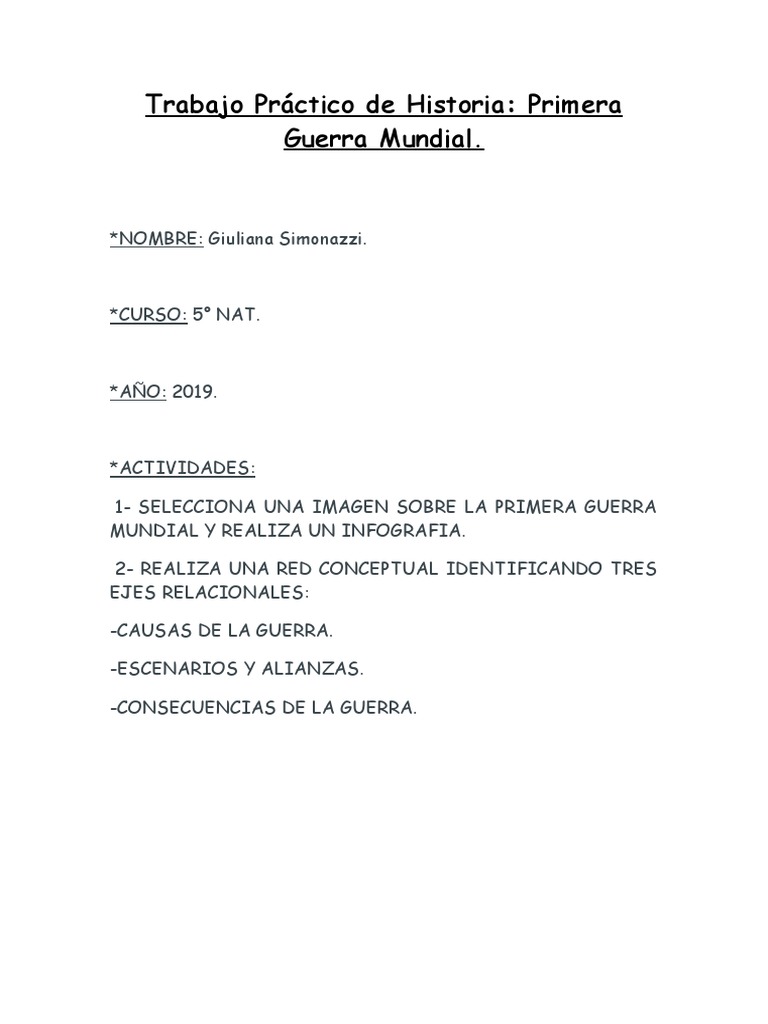 Trabajo Práctico de Historia: Primera Guerra Mundial.

*NOMBRE: Giuliana Simonazzi.

*CURSO: 5° NAT.

*AÑO: 2019.

*ACTIVIDADES:

1- SELECCIONA UNA IMAGEN SOBRE LA PRIMERA GUERRA MUNDIAL Y REALIZA UN INFOGRAFIA.

2- REALIZA UNA RED CONCEPTUAL IDENTIFICANDO TRES EJES RELACIONALES:

-CAUSAS DE LA GUERRA.

-ESCENARIOS Y ALIANZAS.

-CONSECUENCIAS DE LA GUERRA.